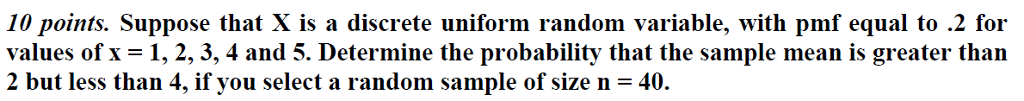 10 points. Suppose that X is a discrete uniform random variable, with pmf equal to .2 for values of x = 1, 2, 3, 4 and 5. Determine the probability that the sample mean is greater than 2 but less than 4, if you select a random sample of size n = 40.